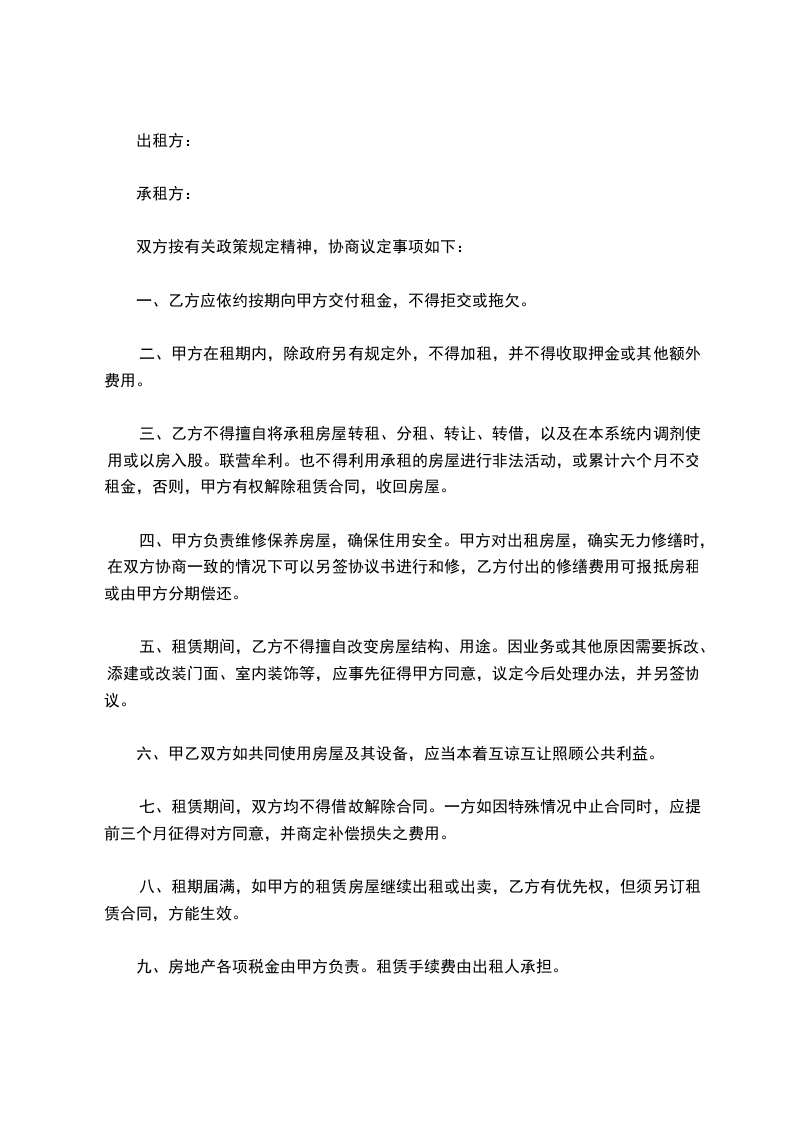 出租方：

承租方：

双方按有关政策规定精神，协商议定事项如下：

一、乙方应依约按期向甲方交付租金，不得拒交或拖欠。

二、甲方在租期内，除政府另有规定外，不得加租，并不得收取押金或其他额外费用。

三、乙方不得擅自将承租房屋转租、分租、转让、转借，以及在本系统内调剂使用或以房入股。联营牟利。也不得利用承租的房屋进行非法活动，或累计六个月不交租金，否则，甲方有权解除租赁合同，收回房屋。

四、甲方负责维修保养房屋，确保住用安全。甲方对出租房屋，确实无力修缮时，在双方协商一致的情况下可以另签协议书进行和修，乙方付出的修缮费用可报抵房租或由甲方分期偿还。

五、租赁期间，乙方不得擅自改变房屋结构、用途。因业务或其他原因需要拆改、添建或改装门面、室内装饰等，应事先征得甲方同意，议定今后处理办法，并另签协议。

六、甲乙双方如共同使用房屋及其设备，应当本着互谅互让照顾公共利益。

七、租赁期间，双方均不得借故解除合同。一方如因特殊情况中止合同时，应提前三个月征得对方同意，并商定补偿损失之费用。

八、租期届满，如甲方的租赁房屋继续出租或出卖，乙方有优先权，但须另订租赁合同，方能生效。

九、房地产各项税金由甲方负责。租赁手续费由出租人承担。